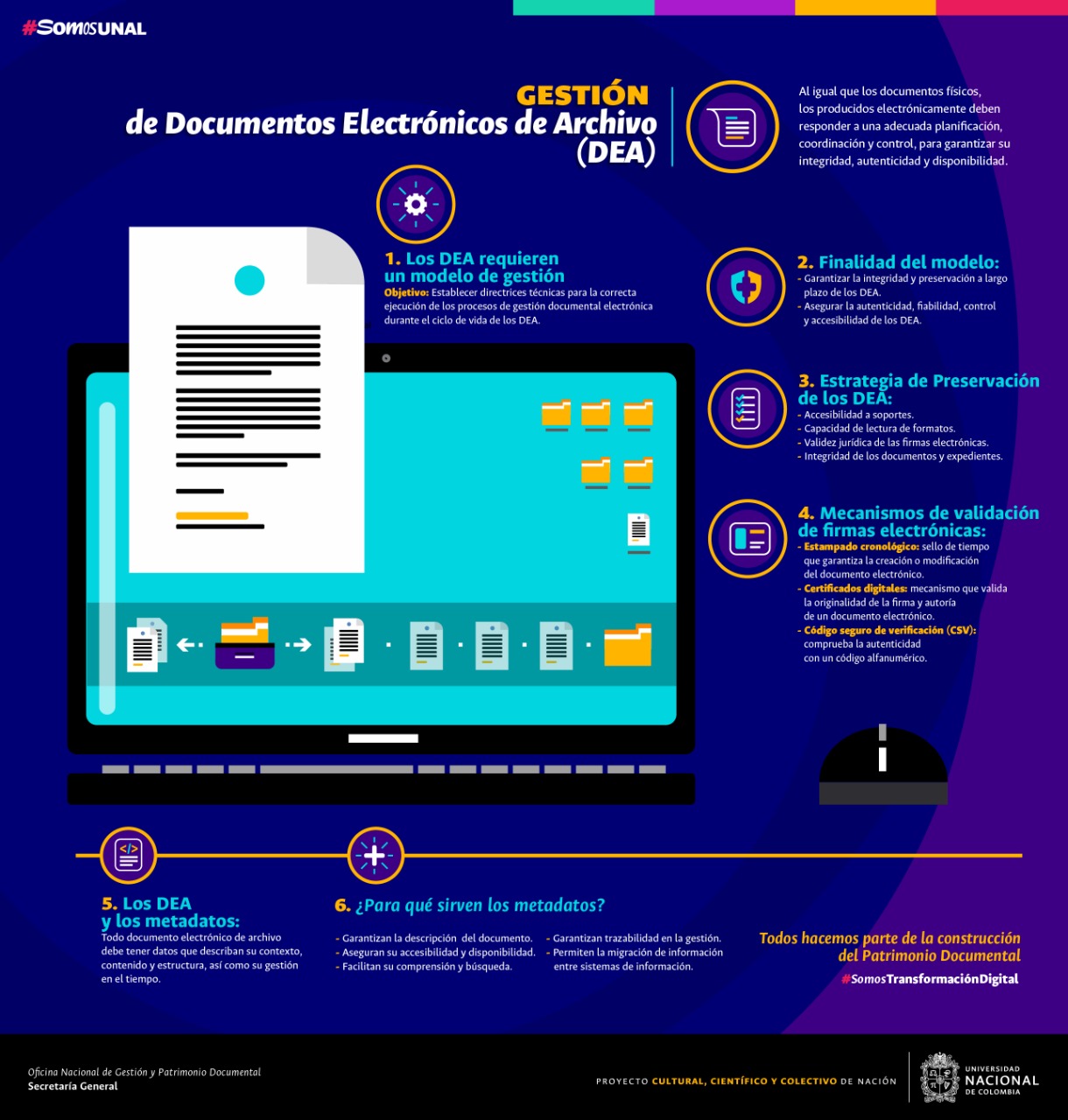 #SomosUNAL

GESTIÓN
de Documentos Electrónicos de Archivo (DEA)

Al igual que los documentos físicos, los producidos electrónicamente deben responder a una adecuada planificación, coordinación y control, para garantizar su integridad, autenticidad y disponibilidad.

1. Los DEA requieren un modelo de gestión
Objetivo: Establecer directrices técnicas para la correcta ejecución de los procesos de gestión documental electrónica durante el ciclo de vida de los DEA.

2. Finalidad del modelo:
- Garantizar la integridad y preservación a largo plazo de los DEA.
- Asegurar la autenticidad, fiabilidad, control y accesibilidad de los DEA.

3. Estrategia de Preservación de los DEA:
- Accesibilidad a soportes.
- Capacidad de lectura de formatos.
- Validez jurídica de las firmas electrónicas.
- Integridad de los documentos y expedientes.

4. Mecanismos de validación de firmas electrónicas:
- Estampado cronológico: sello de tiempo que garantiza la creación o modificación del documento electrónico.
- Certificados digitales: mecanismo que valida la originalidad de la firma y autoría de un documento electrónico.
- Código seguro de verificación (CSV): comprueba la autenticidad con un código alfanumérico.

5. Los DEA y los metadatos:
Todo documento electrónico de archivo debe tener datos que describan su contexto, contenido y estructura, así como su gestión en el tiempo.

6. ¿Para qué sirven los metadatos?
- Garantizan la descripción del documento.
- Aseguran su accesibilidad y disponibilidad.
- Facilitan su comprensión y búsqueda.
- Garantizan trazabilidad en la gestión.
- Permiten la migración de información entre sistemas de información.

Todos hacemos parte de la construcción del Patrimonio Documental
#SomosTransformaciónDigital

Oficina Nacional de Gestión y Patrimonio Documental
Secretaría General

PROYECTO CULTURAL, CIENTÍFICO Y COLECTIVO DE NACIÓN

UNIVERSIDAD NACIONAL DE COLOMBIA